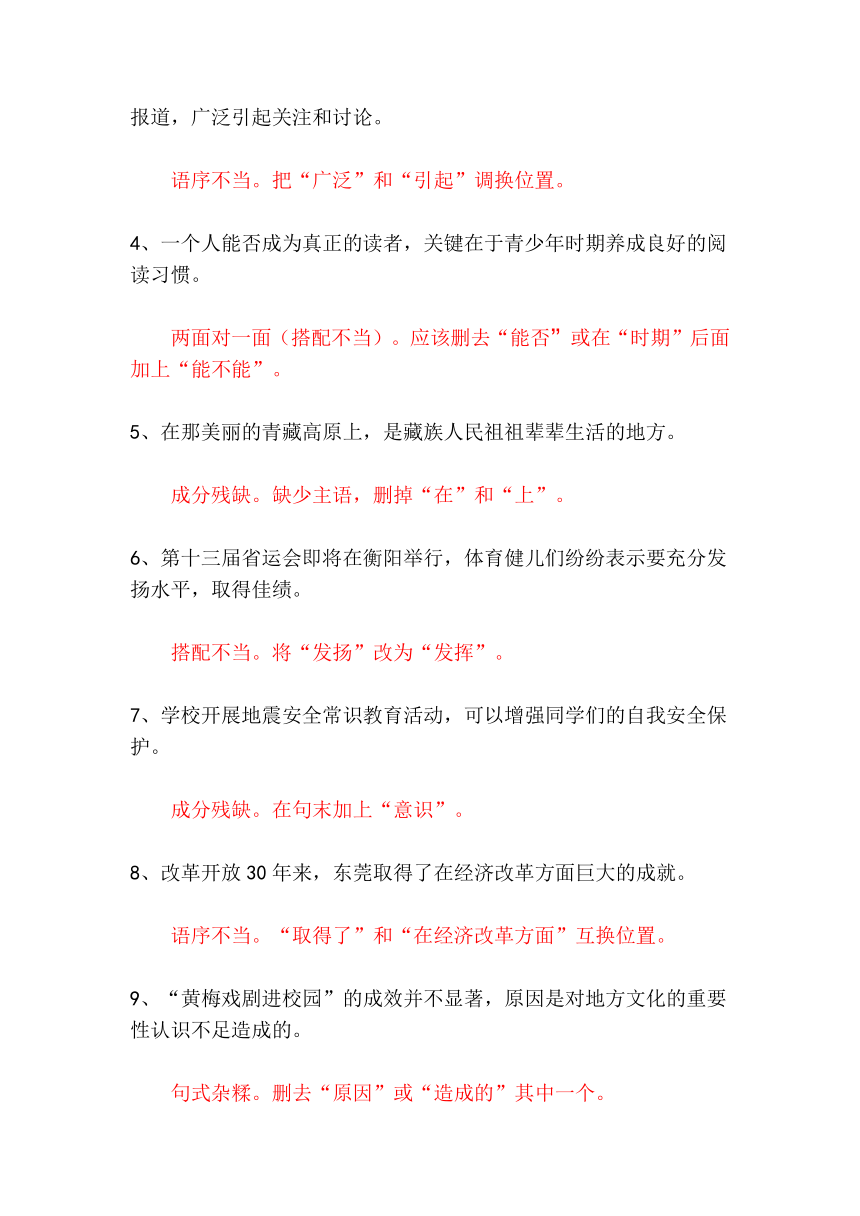 报道，广泛引起关注和讨论。

语序不当。把“广泛”和“引起”调换位置。

4、一个人能否成为真正的读者，关键在于青少年时期养成良好的阅读习惯。

两面对一面（搭配不当）。应该删去“能否”或在“时期”后面加上“能不能”。

5、在那美丽的青藏高原上，是藏族人民祖祖辈辈生活的地方。

成分残缺。缺少主语，删掉“在”和“上”。

6、第十三届省运会即将在衡阳举行，体育健儿们纷纷表示要充分发扬水平，取得佳绩。

搭配不当。将“发扬”改为“发挥”。

7、学校开展地震安全常识教育活动，可以增强同学们的自我安全保护。

成分残缺。在句末加上“意识”。

8、改革开放30年来，东莞取得了在经济改革方面巨大的成就。

语序不当。“取得了”和“在经济改革方面”互换位置。

9、“黄梅戏剧进校园”的成效并不显著，原因是对地方文化的重要性认识不足造成的。

句式杂糅。删去“原因”或“造成的”其中一个。